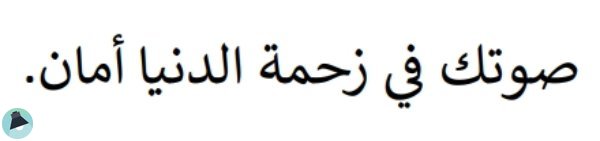 صوتك في زحمة الدنيا أمان.